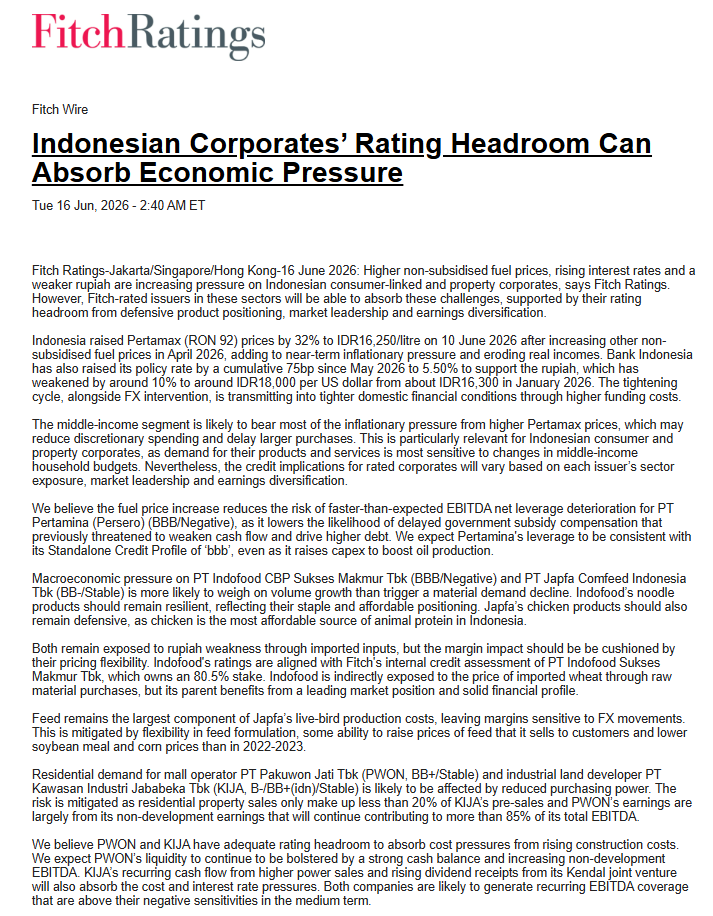 FitchRatings

Fitch Wire

Indonesian Corporates' Rating Headroom Can Absorb Economic Pressure

Tue 16 Jun, 2026 - 2:40 AM ET

Fitch Ratings-Jakarta/Singapore/Hong Kong-16 June 2026: Higher non-subsidised fuel prices, rising interest rates and a weaker rupiah are increasing pressure on Indonesian consumer-linked and property corporates, says Fitch Ratings. However, Fitch-rated issuers in these sectors will be able to absorb these challenges, supported by their rating headroom from defensive product positioning, market leadership and earnings diversification.

Indonesia raised Pertamax (RON 92) prices by 32% to IDR16,250/litre on 10 June 2026 after increasing other non-subsidised fuel prices in April 2026, adding to near-term inflationary pressure and eroding real incomes. Bank Indonesia has also raised its policy rate by a cumulative 75bp since May 2026 to 5.50% to support the rupiah, which has weakened by around 10% to around IDR18,000 per US dollar from about IDR16,300 in January 2026. The tightening cycle, alongside FX intervention, is transmitting into tighter domestic financial conditions through higher funding costs.

The middle-income segment is likely to bear most of the inflationary pressure from higher Pertamax prices, which may reduce discretionary spending and delay larger purchases. This is particularly relevant for Indonesian consumer and property corporates, as demand for their products and services is most sensitive to changes in middle-income household budgets. Nevertheless, the credit implications for rated corporates will vary based on each issuer's sector exposure, market leadership and earnings diversification.

We believe the fuel price increase reduces the risk of faster-than-expected EBITDA net leverage deterioration for PT Pertamina (Persero) (BBB/Negative), as it lowers the likelihood of delayed government subsidy compensation that previously threatened to weaken cash flow and drive higher debt. We expect Pertamina's leverage to be consistent with its Standalone Credit Profile of 'bbb', even as it raises capex to boost oil production.

Macroeconomic pressure on PT Indofood CBP Sukses Makmur Tbk (BBB/Negative) and PT Japfa Comfeed Indonesia Tbk (BB-/Stable) is more likely to weigh on volume growth than trigger a material demand decline. Indofood's noodle products should remain resilient, reflecting their staple and affordable positioning. Japfa's chicken products should also remain defensive, as chicken is the most affordable source of animal protein in Indonesia.

Both remain exposed to rupiah weakness through imported inputs, but the margin impact should be be cushioned by their pricing flexibility. Indofood's ratings are aligned with Fitch's internal credit assessment of PT Indofood Sukses Makmur Tbk, which owns an 80.5% stake. Indofood is indirectly exposed to the price of imported wheat through raw material purchases, but its parent benefits from a leading market position and solid financial profile.

Feed remains the largest component of Japfa's live-bird production costs, leaving margins sensitive to FX movements. This is mitigated by flexibility in feed formulation, some ability to raise prices of feed that it sells to customers and lower soybean meal and corn prices than in 2022-2023.

Residential demand for mall operator PT Pakuwon Jati Tbk (PWON, BB+/Stable) and industrial land developer PT Kawasan Industri Jababeka Tbk (KIJA, B-/BB+(idn)/Stable) is likely to be affected by reduced purchasing power. The risk is mitigated as residential property sales only make up less than 20% of KIJA's pre-sales and PWON's earnings are largely from its non-development earnings that will continue contributing to more than 85% of its total EBITDA.

We believe PWON and KIJA have adequate rating headroom to absorb cost pressures from rising construction costs. We expect PWON's liquidity to continue to be bolstered by a strong cash balance and increasing non-development EBITDA. KIJA's recurring cash flow from higher power sales and rising dividend receipts from its Kendal joint venture will also absorb the cost and interest rate pressures. Both companies are likely to generate recurring EBITDA coverage that are above their negative sensitivities in the medium term.